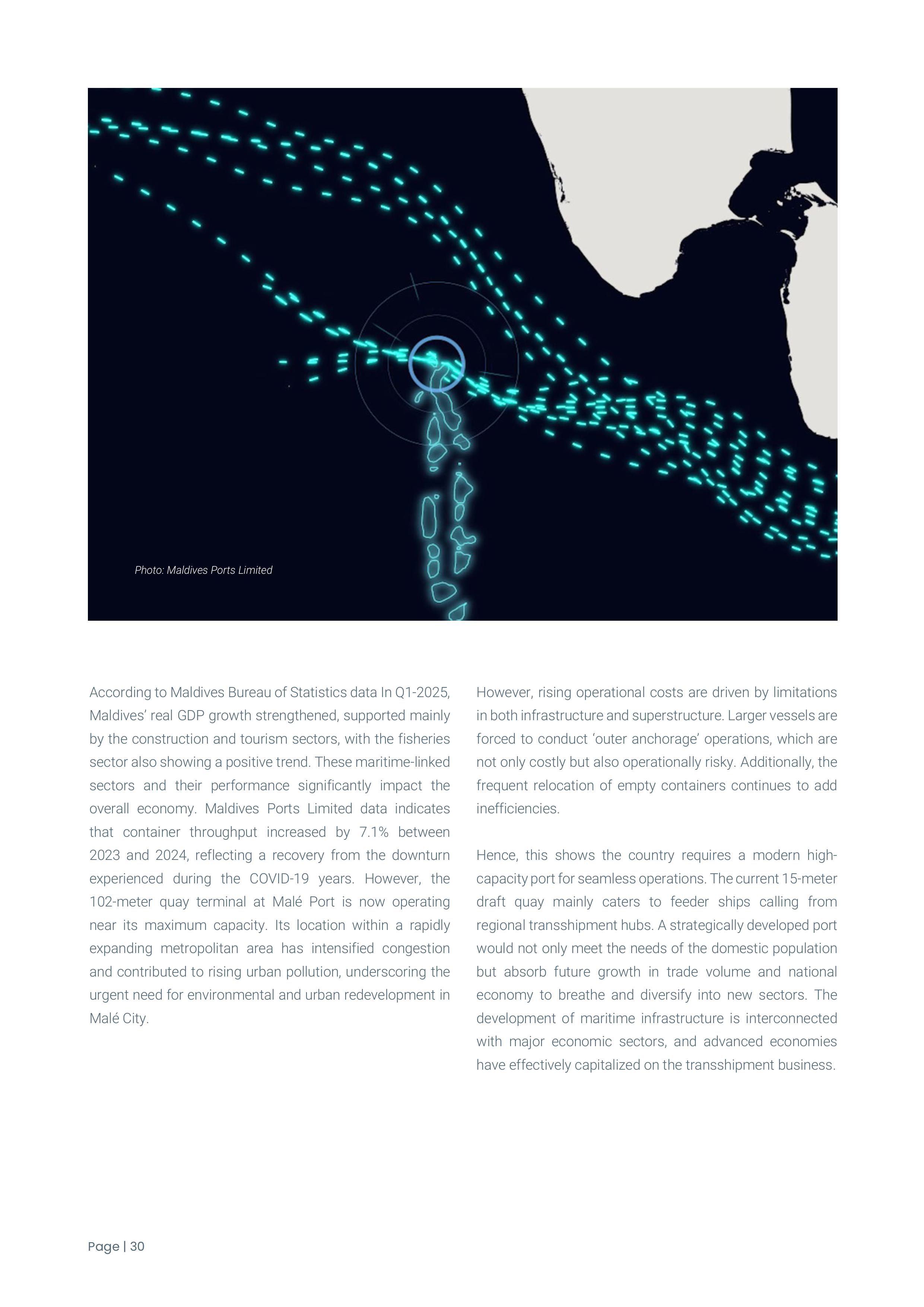 Photo: Maldives Ports Limited

According to Maldives Bureau of Statistics data In Q1-2025, Maldives' real GDP growth strengthened, supported mainly by the construction and tourism sectors, with the fisheries sector also showing a positive trend. These maritime-linked sectors and their performance significantly impact the overall economy. Maldives Ports Limited data indicates that container throughput increased by 7.1% between 2023 and 2024, reflecting a recovery from the downturn experienced during the COVID-19 years. However, the 102-meter quay terminal at Malé Port is now operating near its maximum capacity. Its location within a rapidly expanding metropolitan area has intensified congestion and contributed to rising urban pollution, underscoring the urgent need for environmental and urban redevelopment in Malé City.

However, rising operational costs are driven by limitations in both infrastructure and superstructure. Larger vessels are forced to conduct 'outer anchorage' operations, which are not only costly but also operationally risky. Additionally, the frequent relocation of empty containers continues to add inefficiencies.

Hence, this shows the country requires a modern high-capacity port for seamless operations. The current 15-meter draft quay mainly caters to feeder ships calling from regional transshipment hubs. A strategically developed port would not only meet the needs of the domestic population but absorb future growth in trade volume and national economy to breathe and diversify into new sectors. The development of maritime infrastructure is interconnected with major economic sectors, and advanced economies have effectively capitalized on the transshipment business.

Page | 30